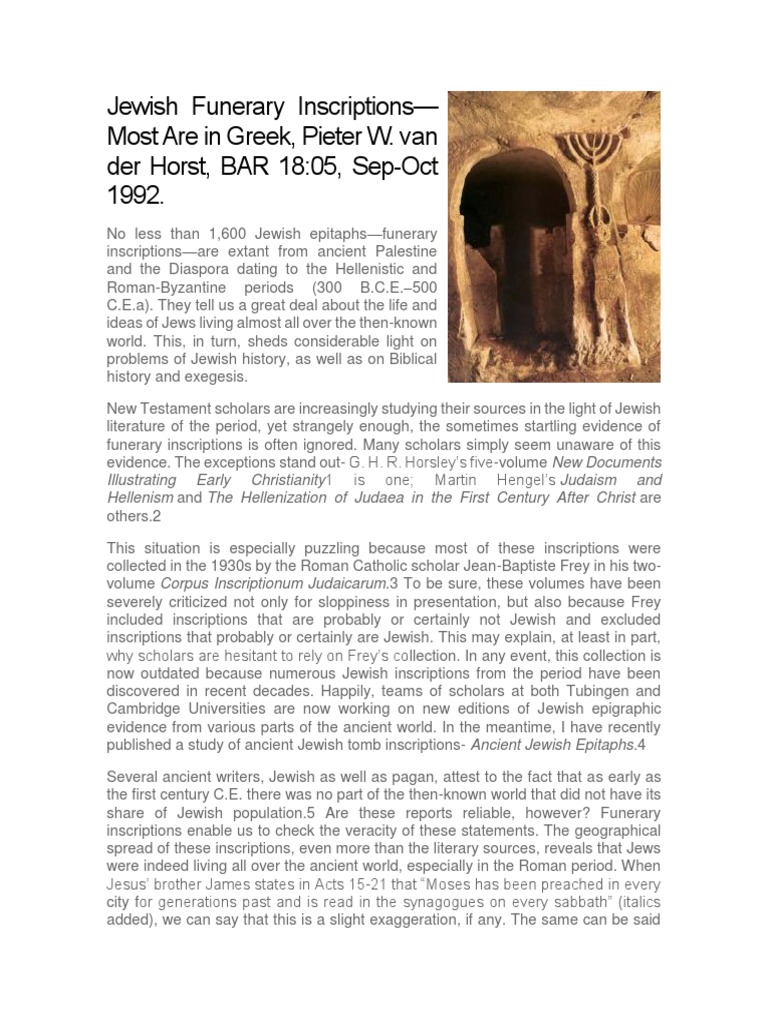 Jewish Funerary Inscriptions—Most Are in Greek, Pieter W. van der Horst, BAR 18:05, Sep-Oct 1992.

No less than 1,600 Jewish epitaphs—funerary inscriptions—are extant from ancient Palestine and the Diaspora dating to the Hellenistic and Roman-Byzantine periods (300 B.C.E.–500 C.E.a). They tell us a great deal about the life and ideas of Jews living almost all over the then-known world. This, in turn, sheds considerable light on problems of Jewish history, as well as on Biblical history and exegesis.

New Testament scholars are increasingly studying their sources in the light of Jewish literature of the period, yet strangely enough, the sometimes startling evidence of funerary inscriptions is often ignored. Many scholars simply seem unaware of this evidence. The exceptions stand out- G. H. R. Horsley's five-volume New Documents Illustrating Early Christianity1 is one; Martin Hengel's Judaism and Hellenism and The Hellenization of Judaea in the First Century After Christ are others.2

This situation is especially puzzling because most of these inscriptions were collected in the 1930s by the Roman Catholic scholar Jean-Baptiste Frey in his two-volume Corpus Inscriptionum Judaicarum.3 To be sure, these volumes have been severely criticized not only for sloppiness in presentation, but also because Frey included inscriptions that are probably or certainly not Jewish and excluded inscriptions that probably or certainly are Jewish. This may explain, at least in part, why scholars are hesitant to rely on Frey's collection. In any event, this collection is now outdated because numerous Jewish inscriptions from the period have been discovered in recent decades. Happily, teams of scholars at both Tubingen and Cambridge Universities are now working on new editions of Jewish epigraphic evidence from various parts of the ancient world. In the meantime, I have recently published a study of ancient Jewish tomb inscriptions- Ancient Jewish Epitaphs.4

Several ancient writers, Jewish as well as pagan, attest to the fact that as early as the first century C.E. there was no part of the then-known world that did not have its share of Jewish population.5 Are these reports reliable, however? Funerary inscriptions enable us to check the veracity of these statements. The geographical spread of these inscriptions, even more than the literary sources, reveals that Jews were indeed living all over the ancient world, especially in the Roman period. When Jesus' brother James states in Acts 15-21 that "Moses has been preached in every city for generations past and is read in the synagogues on every sabbath" (italics added), we can say that this is a slight exaggeration, if any. The same can be said